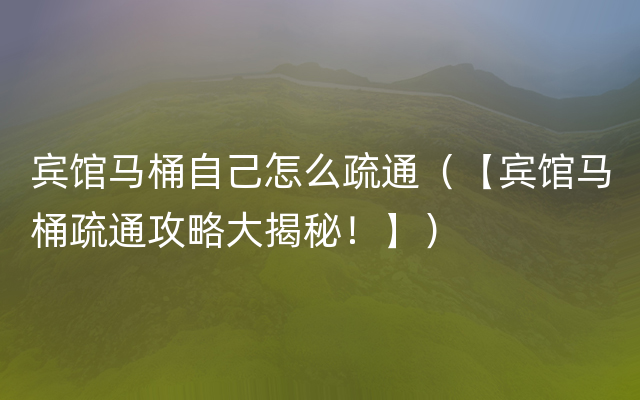 宾馆马桶自己怎么疏通（【宾馆马桶疏通攻略大揭秘！】）